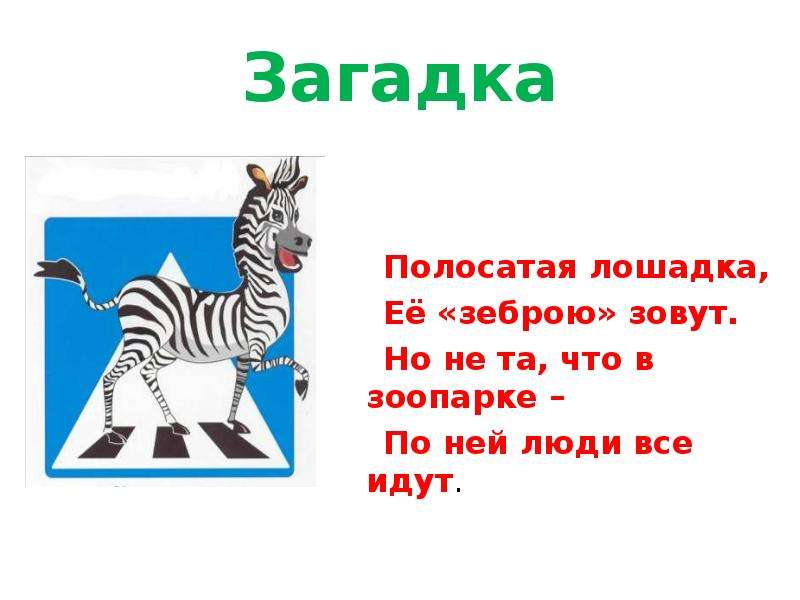 Загадка

Полосатая лошадка,
Её «зеброю» зовут.
Но не та, что в зоопарке –
По ней люди все идут.